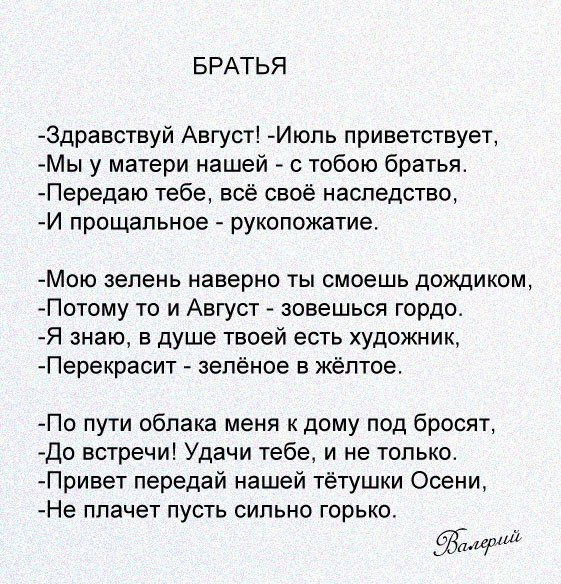 БРАТЬЯ

-Здравствуй Август! -Июль приветствует,
-Мы у матери нашей - с тобою братья.
-Передаю тебе, всё своё наследство,
-И прощальное - рукопожатие.

-Мою зелень наверно ты смоешь дождиком,
-Потому то и Август - зовешься гордо.
-Я знаю, в душе твоей есть художник,
-Перекрасит - зелёное в жёлтое.

-По пути облака меня к дому под бросят,
-До встречи! Удачи тебе, и не только.
-Привет передай нашей тётушки Осени,
-Не плачет пусть сильно горько.

Валерий